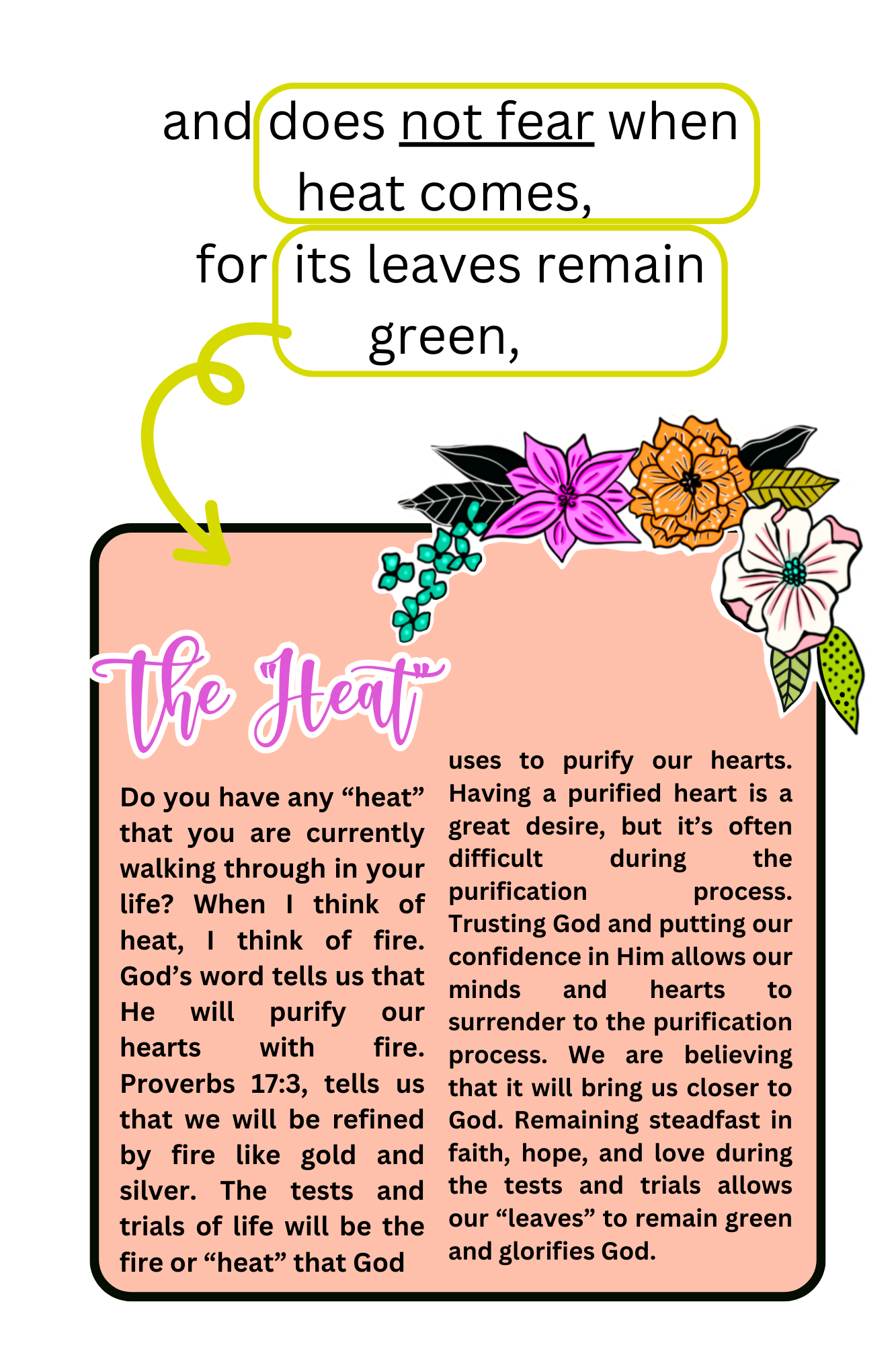 and does not fear when heat comes,
for its leaves remain green,

The "Heat"

Do you have any “heat” that you are currently walking through in your life? When I think of heat, I think of fire. God’s word tells us that He will purify our hearts with fire. Proverbs 17:3, tells us that we will be refined by fire like gold and silver. The tests and trials of life will be the fire or “heat” that God uses to purify our hearts. Having a purified heart is a great desire, but it’s often difficult during the purification process. Trusting God and putting our confidence in Him allows our minds and hearts to surrender to the purification process. We are believing that it will bring us closer to God. Remaining steadfast in faith, hope, and love during the tests and trials allows our “leaves” to remain green and glorifies God.